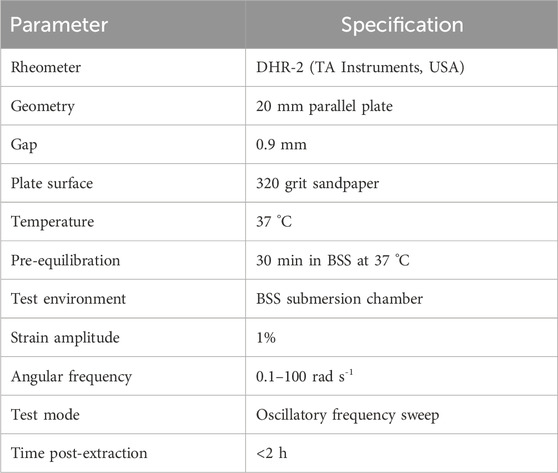 | Parameter | Specification |
|---|---|
| Rheometer | DHR-2 (TA Instruments, USA) |
| Geometry | 20 mm parallel plate |
| Gap | 0.9 mm |
| Plate surface | 320 grit sandpaper |
| Temperature | 37 °C |
| Pre-equilibration | 30 min in BSS at 37 °C |
| Test environment | BSS submersion chamber |
| Strain amplitude | 1% |
| Angular frequency | 0.1–100 rad $s^{-1}$ |
| Test mode | Oscillatory frequency sweep |
| Time post-extraction | <2 h |